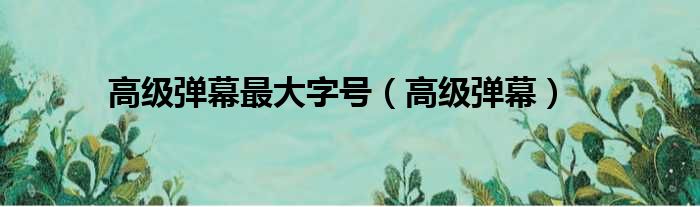 高级弹幕最大字号（高级弹幕）